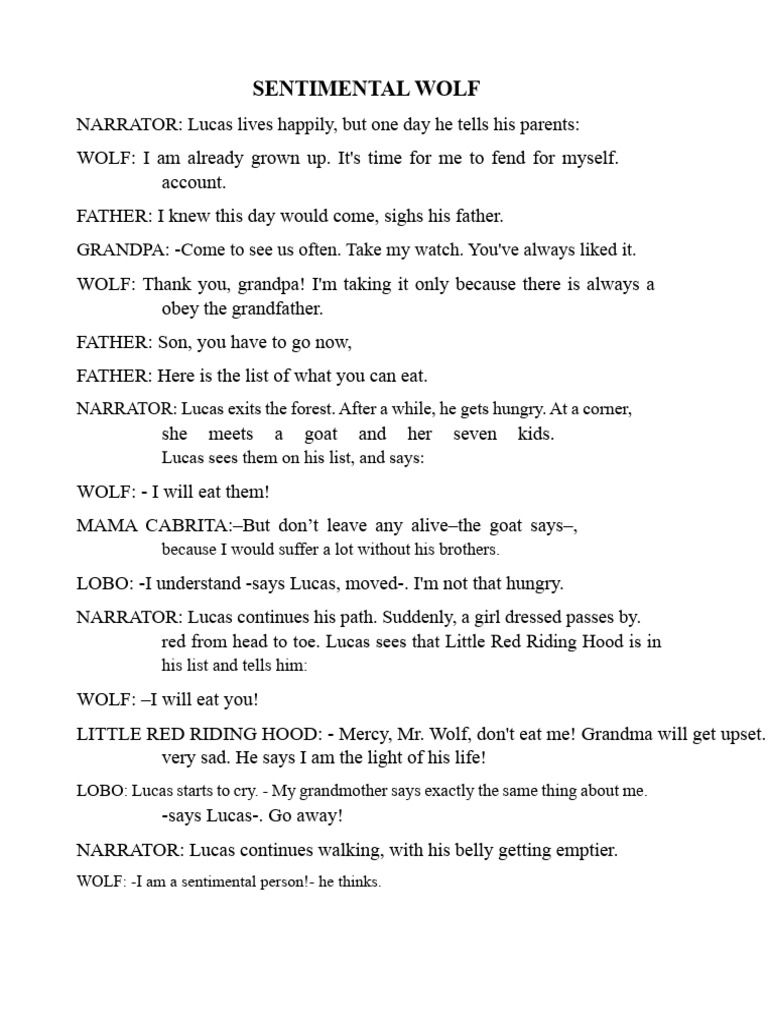 SENTIMENTAL WOLF

NARRATOR: Lucas lives happily, but one day he tells his parents:

WOLF: I am already grown up. It's time for me to fend for myself. account.

FATHER: I knew this day would come, sighs his father.

GRANDPA: -Come to see us often. Take my watch. You've always liked it.

WOLF: Thank you, grandpa! I'm taking it only because there is always a obey the grandfather.

FATHER: Son, you have to go now,

FATHER: Here is the list of what you can eat.

NARRATOR: Lucas exits the forest. After a while, he gets hungry. At a corner, she meets a goat and her seven kids. Lucas sees them on his list, and says:

WOLF: - I will eat them!

MAMA CABRITA:–But don't leave any alive–the goat says–, because I would suffer a lot without his brothers.

LOBO: -I understand -says Lucas, moved-. I'm not that hungry.

NARRATOR: Lucas continues his path. Suddenly, a girl dressed passes by. red from head to toe. Lucas sees that Little Red Riding Hood is in his list and tells him:

WOLF: –I will eat you!

LITTLE RED RIDING HOOD: - Mercy, Mr. Wolf, don't eat me! Grandma will get upset. very sad. He says I am the light of his life!

LOBO: Lucas starts to cry. - My grandmother says exactly the same thing about me. -says Lucas-. Go away!

NARRATOR: Lucas continues walking, with his belly getting emptier.

WOLF: -I am a sentimental person!- he thinks.